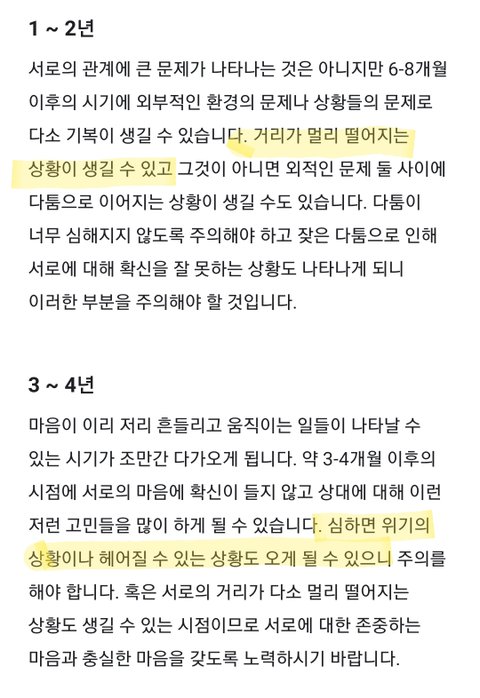 1 ~ 2년

서로의 관계에 큰 문제가 나타나는 것은 아니지만 6-8개월 이후의 시기에 외부적인 환경의 문제나 상황들의 문제로 다소 기복이 생길 수 있습니다. 거리가 멀리 떨어지는 상황이 생길 수 있고 그것이 아니면 외적인 문제 둘 사이에 다툼으로 이어지는 상황이 생길 수도 있습니다. 다툼이 너무 심해지지 않도록 주의해야 하고 잦은 다툼으로 인해 서로에 대해 확신을 잘 못하는 상황도 나타나게 되니 이러한 부분을 주의해야 할 것입니다.

3 ~ 4년

마음이 이리 저리 흔들리고 움직이는 일들이 나타날 수 있는 시기가 조만간 다가오게 됩니다. 약 3-4개월 이후의 시점에 서로의 마음에 확신이 들지 않고 상대에 대해 이런 저런 고민들을 많이 하게 될 수 있습니다. 심하면 위기의 상황이나 헤어질 수 있는 상황도 오게 될 수 있으니 주의를 해야 합니다. 혹은 서로의 거리가 다소 멀리 떨어지는 상황도 생길 수 있는 시점이므로 서로에 대한 존중하는 마음과 충실한 마음을 갖도록 노력하시기 바랍니다.